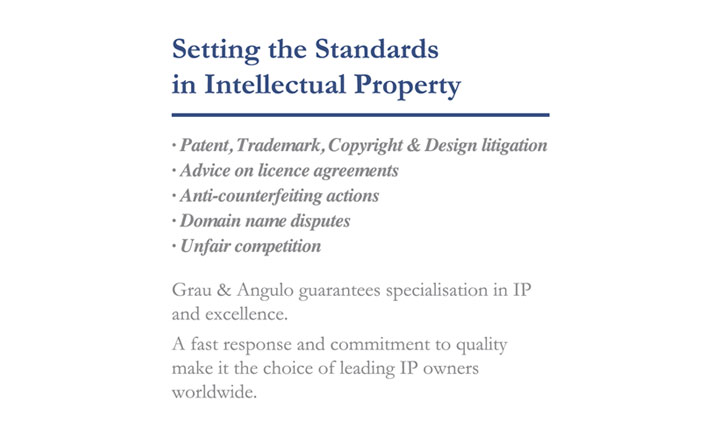 Setting the Standards in Intellectual Property

· Patent, Trademark, Copyright & Design litigation
· Advice on licence agreements
· Anti-counterfeiting actions
· Domain name disputes
· Unfair competition

Grau & Angulo guarantees specialisation in IP and excellence.

A fast response and commitment to quality make it the choice of leading IP owners worldwide.